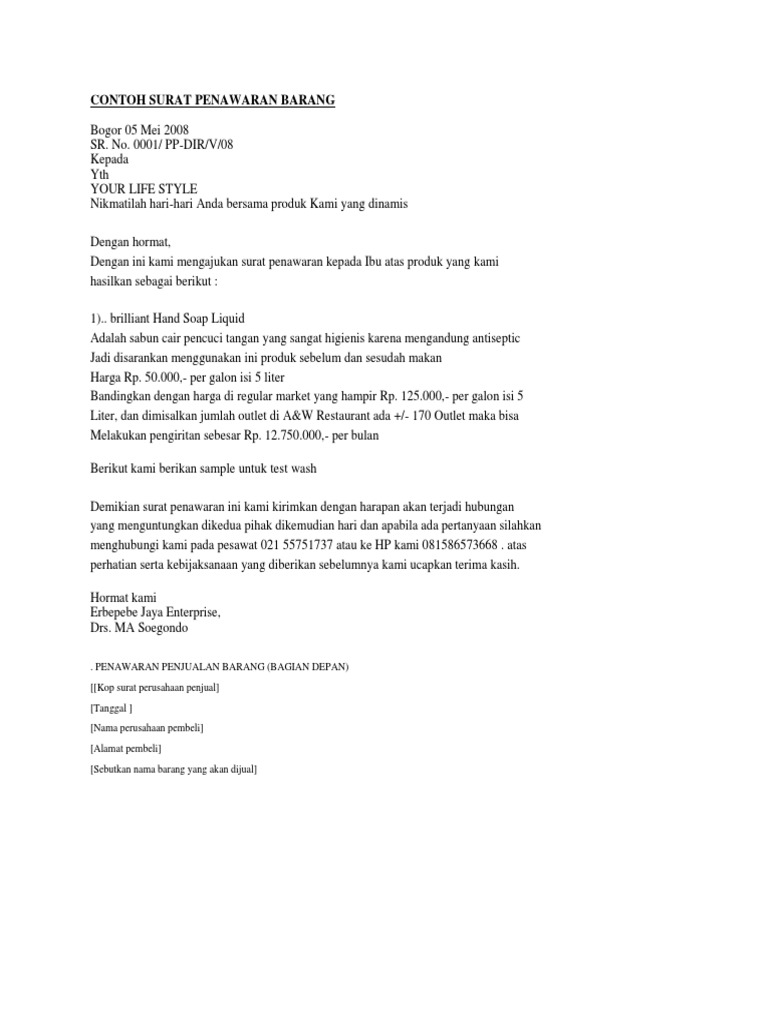 CONTOH SURAT PENAWARAN BARANG

Bogor 05 Mei 2008
SR. No. 0001/ PP-DIR/V/08
Kepada
Yth
YOUR LIFE STYLE
Nikmatilah hari-hari Anda bersama produk Kami yang dinamis

Dengan hormat,
Dengan ini kami mengajukan surat penawaran kepada Ibu atas produk yang kami hasilkan sebagai berikut :

1).. brilliant Hand Soap Liquid
Adalah sabun cair pencuci tangan yang sangat higienis karena mengandung antiseptic
Jadi disarankan menggunakan ini produk sebelum dan sesudah makan
Harga Rp. 50.000,- per galon isi 5 liter
Bandingkan dengan harga di regular market yang hampir Rp. 125.000,- per galon isi 5 Liter, dan dimisalkan jumlah outlet di A&W Restaurant ada +/- 170 Outlet maka bisa Melakukan pengiritan sebesar Rp. 12.750.000,- per bulan

Berikut kami berikan sample untuk test wash

Demikian surat penawaran ini kami kirimkan dengan harapan akan terjadi hubungan yang menguntungkan dikedua pihak dikemudian hari dan apabila ada pertanyaan silahkan menghubungi kami pada pesawat 021 55751737 atau ke HP kami 081586573668 . atas perhatian serta kebijaksanaan yang diberikan sebelumnya kami ucapkan terima kasih.

Hormat kami
Erbepebe Jaya Enterprise,
Drs. MA Soegondo

. PENAWARAN PENJUALAN BARANG (BAGIAN DEPAN)

[[Kop surat perusahaan penjual]

[Tanggal ]

[Nama perusahaan pembeli]

[Alamat pembeli]

[Sebutkan nama barang yang akan dijual]